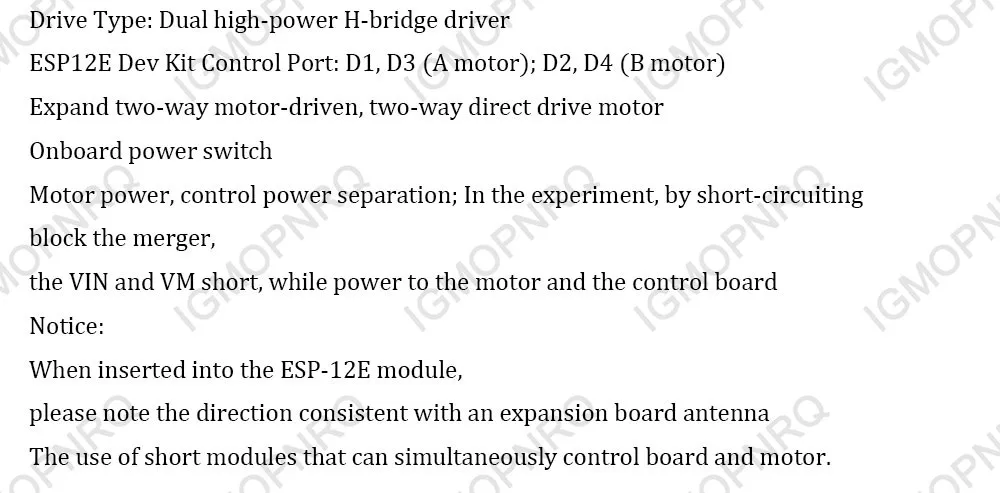 Drive Type: Dual high-power H-bridge driver
ESP12E Dev Kit Control Port: D1, D3 (A motor); D2, D4 (B motor)
Expand two-way motor-driven, two-way direct drive motor
Onboard power switch
Motor power, control power separation; In the experiment, by short-circuiting block the merger,
the VIN and VM short, while power to the motor and the control board
Notice:
When inserted into the ESP-12E module,
please note the direction consistent with an expansion board antenna
The use of short modules that can simultaneously control board and motor.

IGMOPNRQ